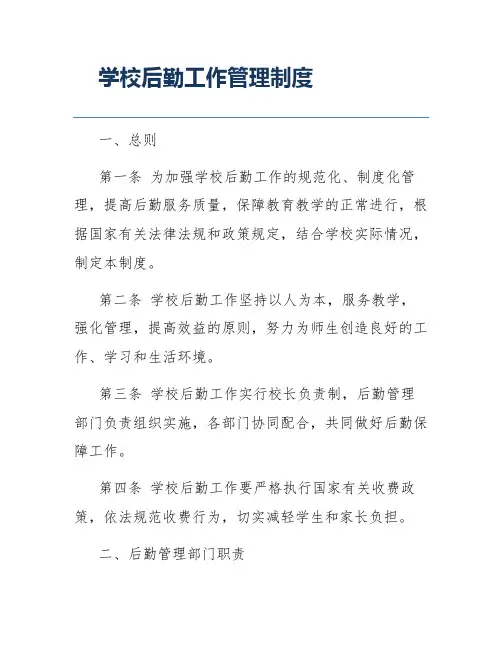 学校后勤工作管理制度

一、总则

第一条 为加强学校后勤工作的规范化、制度化管理，提高后勤服务质量，保障教育教学的正常进行，根据国家有关法律法规和政策规定，结合学校实际情况，制定本制度。

第二条 学校后勤工作坚持以人为本，服务教学，强化管理，提高效益的原则，努力为师生创造良好的工作、学习和生活环境。

第三条 学校后勤工作实行校长负责制，后勤管理部门负责组织实施，各部门协同配合，共同做好后勤保障工作。

第四条 学校后勤工作要严格执行国家有关收费政策，依法规范收费行为，切实减轻学生和家长负担。

二、后勤管理部门职责